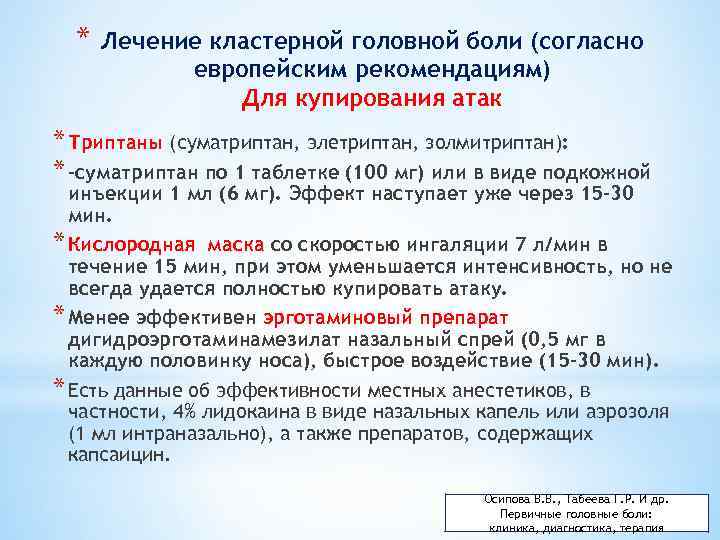 * Лечение кластерной головной боли (согласно европейским рекомендациям)
Для купирования атак

* Триптаны (суматриптан, элетриптан, золмитриптан):

* -суматриптан по 1 таблетке (100 мг) или в виде подкожной инъекции 1 мл (6 мг). Эффект наступает уже через 15-30 мин.

* Кислородная маска со скоростью ингаляции 7 л/мин в течение 15 мин, при этом уменьшается интенсивность, но не всегда удается полностью купировать атаку.

* Менее эффективен эрготаминовый препарат дигидроэрготаминамезилат назальный спрей (0,5 мг в каждую половинку носа), быстрое воздействие (15-30 мин).

* Есть данные об эффективности местных анестетиков, в частности, 4% лидокаина в виде назальных капель или аэрозоля (1 мл интраназально), а также препаратов, содержащих капсаицин.

Осипова В.В., Табеева Г.Р. И др. Первичные головные боли: клиника, диагностика, терапия